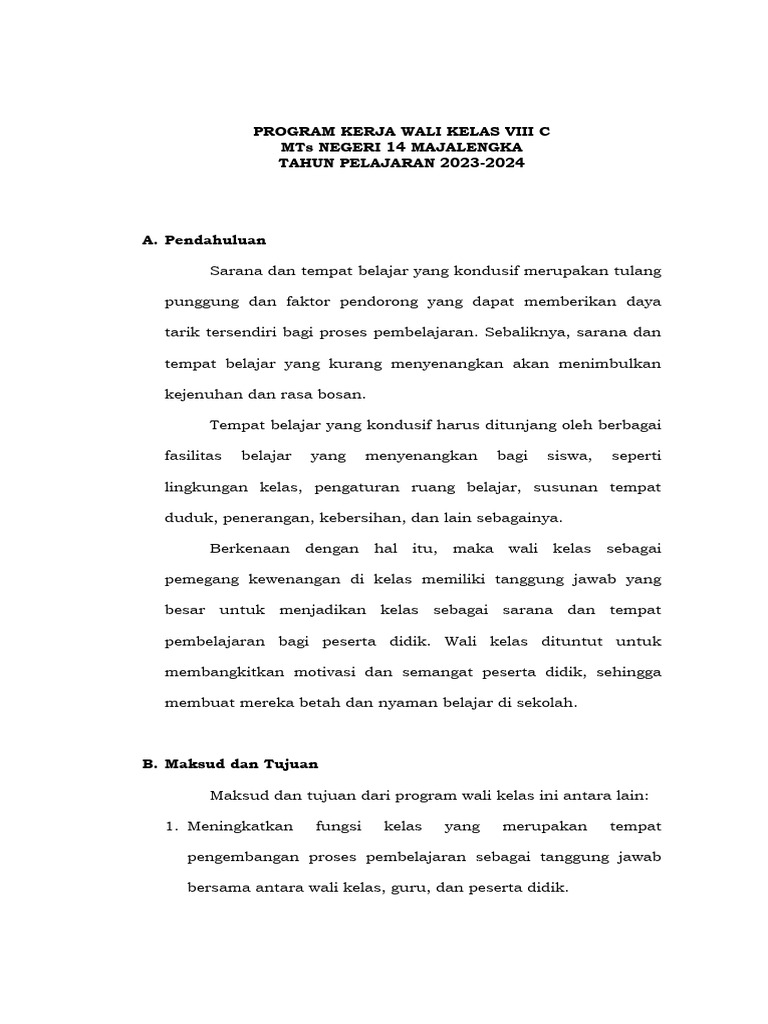 PROGRAM KERJA WALI KELAS VIII C
MTs NEGERI 14 MAJALENGKA
TAHUN PELAJARAN 2023-2024

A. Pendahuluan

Sarana dan tempat belajar yang kondusif merupakan tulang punggung dan faktor pendorong yang dapat memberikan daya tarik tersendiri bagi proses pembelajaran. Sebaliknya, sarana dan tempat belajar yang kurang menyenangkan akan menimbulkan kejenuhan dan rasa bosan.

Tempat belajar yang kondusif harus ditunjang oleh berbagai fasilitas belajar yang menyenangkan bagi siswa, seperti lingkungan kelas, pengaturan ruang belajar, susunan tempat duduk, penerangan, kebersihan, dan lain sebagainya.

Berkenaan dengan hal itu, maka wali kelas sebagai pemegang kewenangan di kelas memiliki tanggung jawab yang besar untuk menjadikan kelas sebagai sarana dan tempat pembelajaran bagi peserta didik. Wali kelas dituntut untuk membangkitkan motivasi dan semangat peserta didik, sehingga membuat mereka betah dan nyaman belajar di sekolah.

B. Maksud dan Tujuan

Maksud dan tujuan dari program wali kelas ini antara lain:

1. Meningkatkan fungsi kelas yang merupakan tempat pengembangan proses pembelajaran sebagai tanggung jawab bersama antara wali kelas, guru, dan peserta didik.